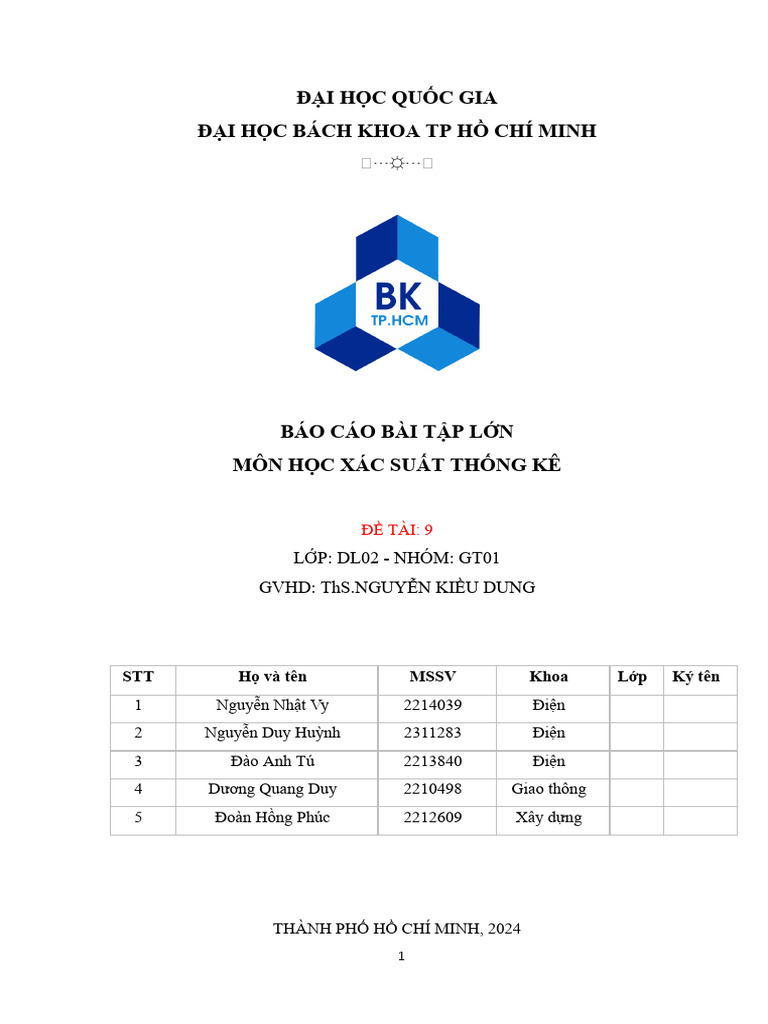 ĐẠI HỌC QUỐC GIA
ĐẠI HỌC BÁCH KHOA TP HỒ CHÍ MINH

□···☼···□

BK
TP.HCM

BÁO CÁO BÀI TẬP LỚN
MÔN HỌC XÁC SUẤT THỐNG KÊ

ĐỀ TÀI: 9
LỚP: DL02 - NHÓM: GT01
GVHD: ThS.NGUYỄN KIỀU DUNG

| STT | Họ và tên | MSSV | Khoa | Lớp | Ký tên |
|---|---|---|---|---|---|
| 1 | Nguyễn Nhật Vy | 2214039 | Điện | | |
| 2 | Nguyễn Duy Huỳnh | 2311283 | Điện | | |
| 3 | Đào Anh Tú | 2213840 | Điện | | |
| 4 | Dương Quang Duy | 2210498 | Giao thông | | |
| 5 | Đoàn Hồng Phúc | 2212609 | Xây dựng | | |

THÀNH PHỐ HỒ CHÍ MINH, 2024

1